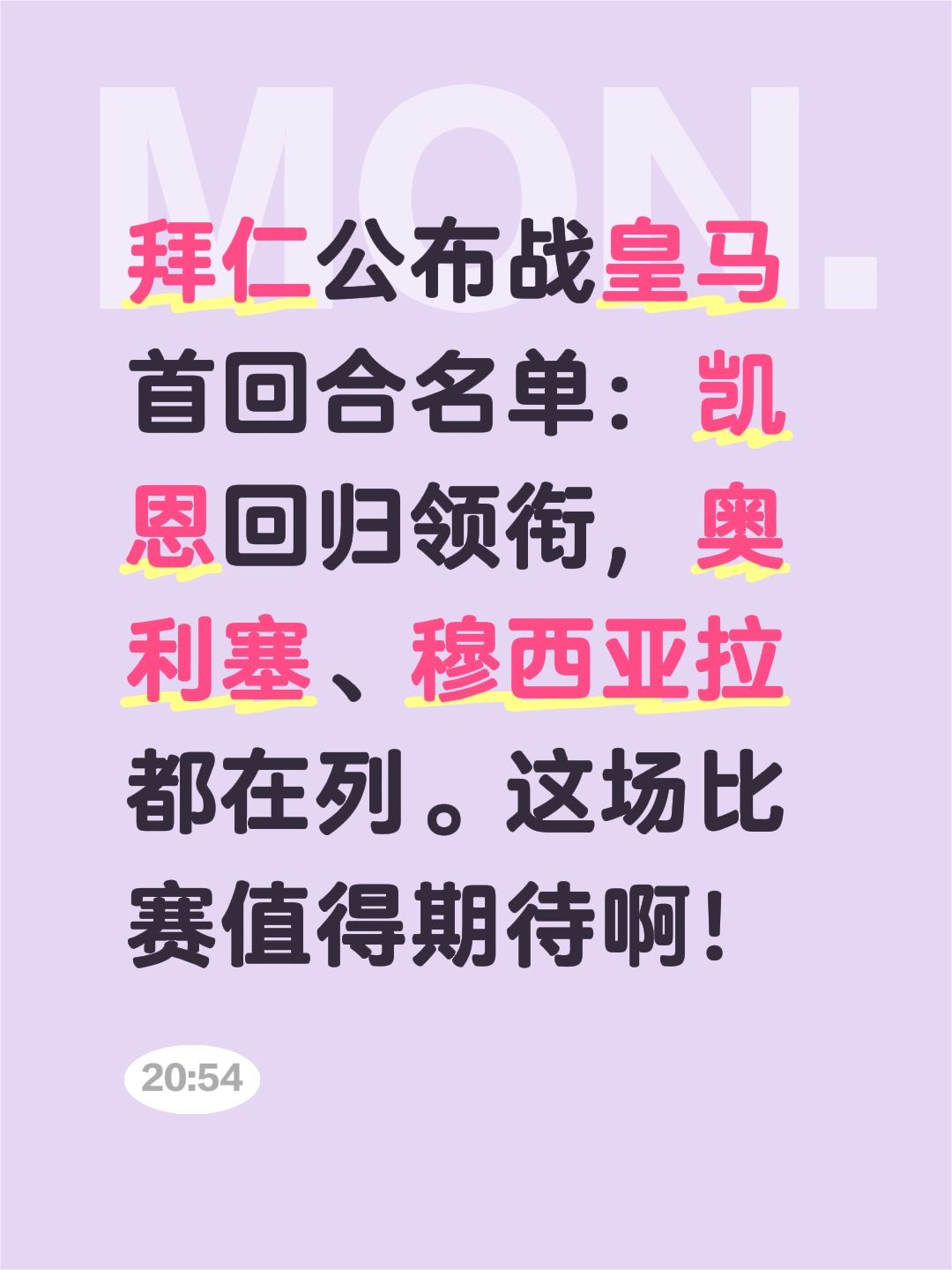 MON.

拜仁公布战皇马首回合名单：凯恩回归领衔，奥利塞、穆西亚拉都在列。这场比赛值得期待啊！

20:54